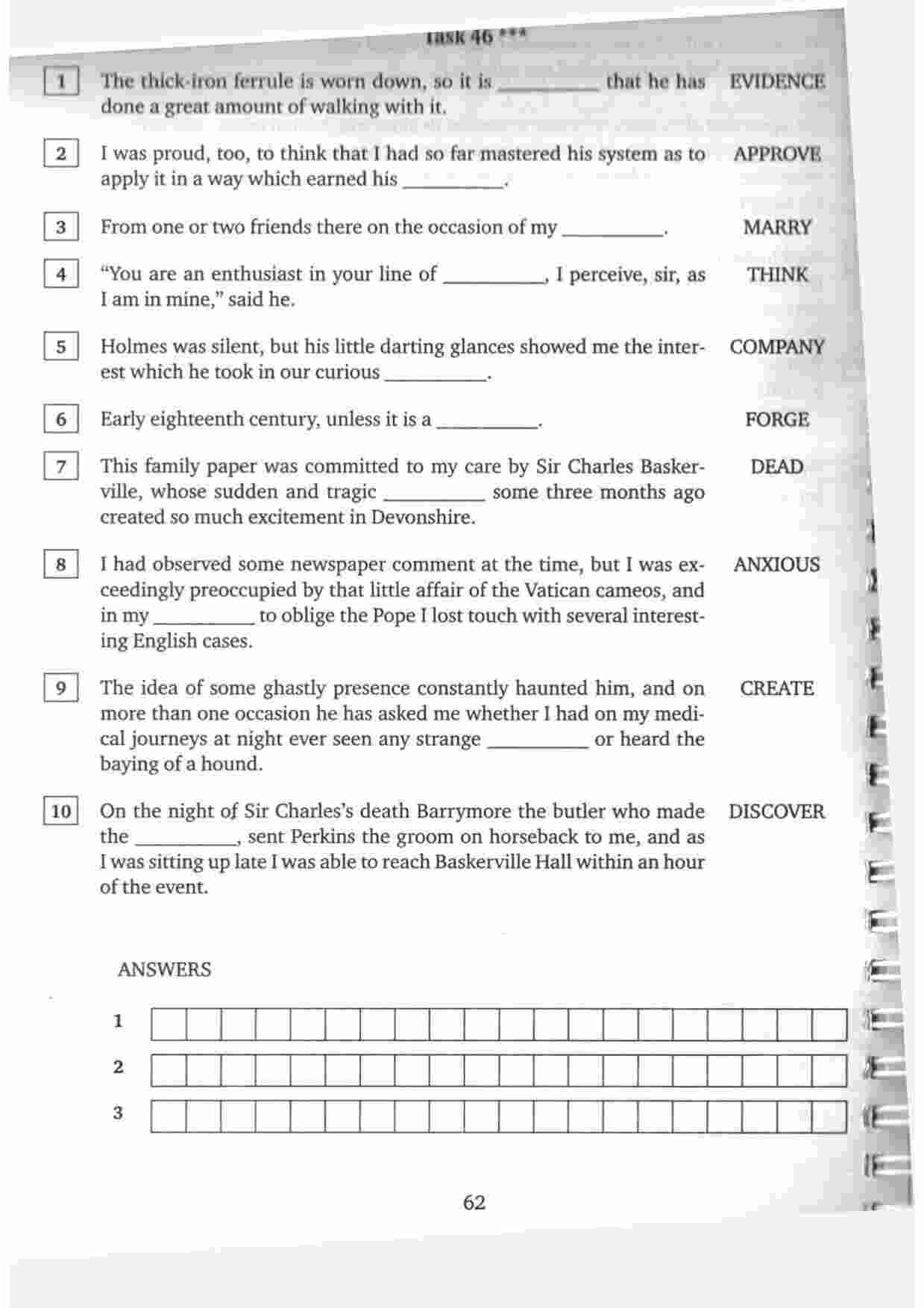 Task 46 ***

1 The thick-iron ferrule is worn down, so it is __________ that he has done a great amount of walking with it. EVIDENCE

2 I was proud, too, to think that I had so far mastered his system as to apply it in a way which earned his __________. APPROVE

3 From one or two friends there on the occasion of my __________. MARRY

4 "You are an enthusiast in your line of __________, I perceive, sir, as I am in mine," said he. THINK

5 Holmes was silent, but his little darting glances showed me the interest which he took in our curious __________. COMPANY

6 Early eighteenth century, unless it is a __________. FORGE

7 This family paper was committed to my care by Sir Charles Baskerville, whose sudden and tragic __________ some three months ago created so much excitement in Devonshire. DEAD

8 I had observed some newspaper comment at the time, but I was exceedingly preoccupied by that little affair of the Vatican cameos, and in my __________ to oblige the Pope I lost touch with several interesting English cases. ANXIOUS

9 The idea of some ghastly presence constantly haunted him, and on more than one occasion he has asked me whether I had on my medical journeys at night ever seen any strange __________ or heard the baying of a hound. CREATE

10 On the night of Sir Charles's death Barrymore the butler who made the __________, sent Perkins the groom on horseback to me, and as I was sitting up late I was able to reach Baskerville Hall within an hour of the event. DISCOVER

ANSWERS

1
2
3

62